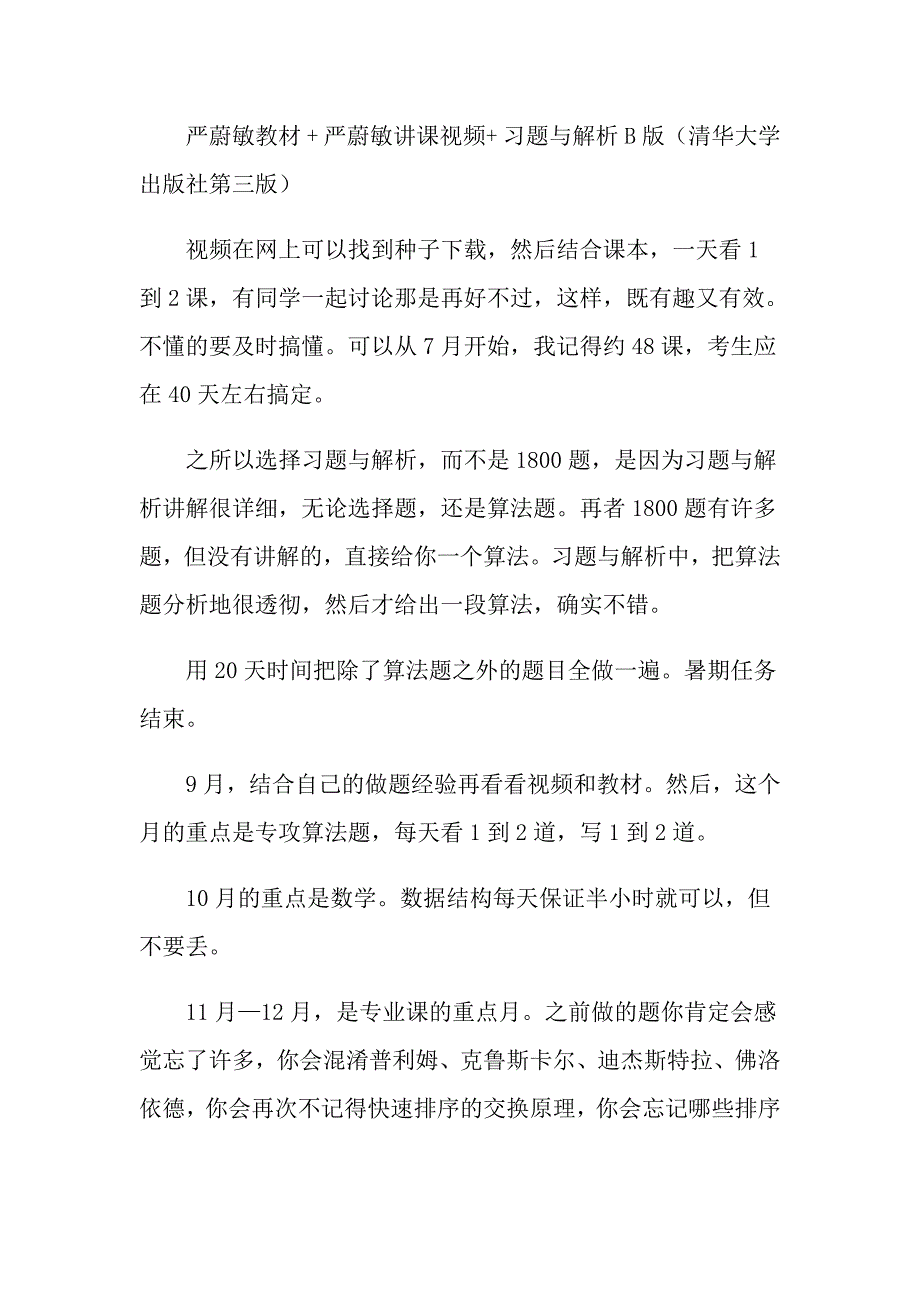 严蔚敏教材 + 严蔚敏讲课视频+ 习题与解析 B 版（清华大学出版社第三版）

视频在网上可以找到种子下载，然后结合课本，一天看 1 到 2 课，有同学一起讨论那是再好不过，这样，既有趣又有效。不懂的要及时搞懂。可以从 7 月开始，我记得约 48 课，考生应在 40 天左右搞定。

之所以选择习题与解析，而不是 1800 题，是因为习题与解析讲解很详细，无论选择题，还是算法题。再者 1800 题有许多题，但没有讲解的，直接给你一个算法。习题与解析中，把算法题分析地很透彻，然后才给出一段算法，确实不错。

用 20 天时间把除了算法题之外的题目全做一遍。暑期任务结束。

9 月，结合自己的做题经验再看看视频和教材。然后，这个月的重点是专攻算法题，每天看 1 到 2 道，写 1 到 2 道。

10 月的重点是数学。数据结构每天保证半小时就可以，但不要丢。

11 月—12 月，是专业课的重点月。之前做的题你肯定会感觉忘了许多，你会混淆普利姆、克鲁斯卡尔、迪杰斯特拉、佛洛依德，你会再次不记得快速排序的交换原理，你会忘记哪些排序